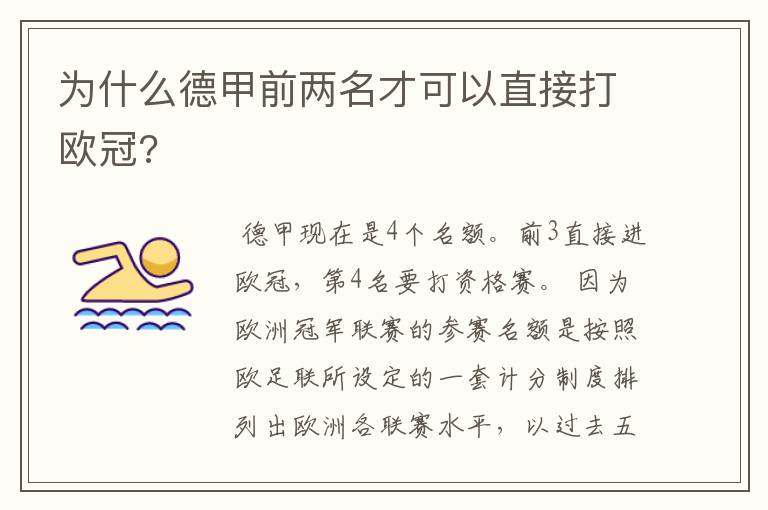 为什么德甲前两名才可以直接打欧冠?

德甲现在是4个名额。前3直接进欧冠，第4名要打资格赛。 因为欧洲冠军联赛的参赛名额是按照欧足联所设定的一套计分制度排列出欧洲各联赛水平，以过去五